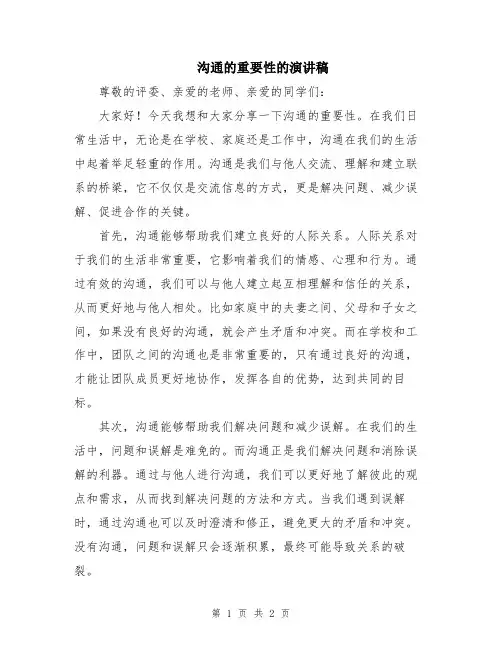 沟通的重要性的演讲稿

尊敬的评委、亲爱的老师、亲爱的同学们：

大家好！今天我想和大家分享一下沟通的重要性。在我们日常生活中，无论是在学校、家庭还是工作中，沟通在我们的生活中起着举足轻重的作用。沟通是我们与他人交流、理解和建立联系的桥梁，它不仅仅是交流信息的方式，更是解决问题、减少误解、促进合作的关键。

首先，沟通能够帮助我们建立良好的人际关系。人际关系对于我们的生活非常重要，它影响着我们的情感、心理和行为。通过有效的沟通，我们可以与他人建立起互相理解和信任的关系，从而更好地与他人相处。比如家庭中的夫妻之间、父母和子女之间，如果没有良好的沟通，就会产生矛盾和冲突。而在学校和工作中，团队之间的沟通也是非常重要的，只有通过良好的沟通，才能让团队成员更好地协作，发挥各自的优势，达到共同的目标。

其次，沟通能够帮助我们解决问题和减少误解。在我们的生活中，问题和误解是难免的。而沟通正是我们解决问题和消除误解的利器。通过与他人进行沟通，我们可以更好地了解彼此的观点和需求，从而找到解决问题的方法和方式。当我们遇到误解时，通过沟通也可以及时澄清和修正，避免更大的矛盾和冲突。没有沟通，问题和误解只会逐渐积累，最终可能导致关系的破裂。

第 1 页 共 2 页